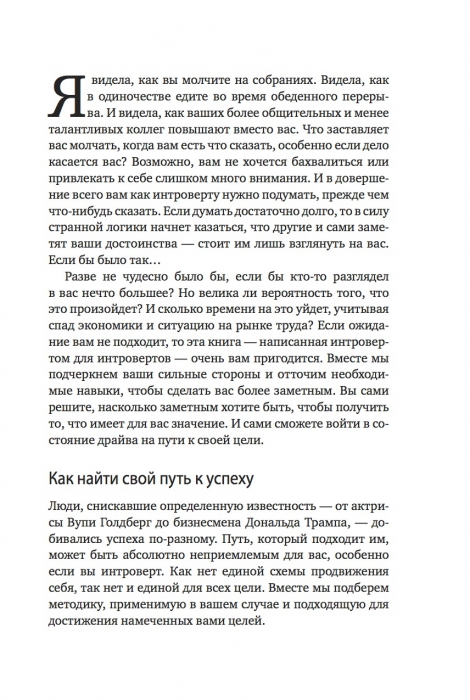 Я видела, как вы молчите на собраниях. Видела, как в одиночестве едите во время обеденного перерыва. И видела, как ваших более общительных и менее талантливых коллег повышают вместо вас. Что заставляет вас молчать, когда вам есть что сказать, особенно если дело касается вас? Возможно, вам не хочется бахвалиться или привлекать к себе слишком много внимания. И в довершение всего вам как интроверту нужно подумать, прежде чем что-нибудь сказать. Если думать достаточно долго, то в силу странной логики начнет казаться, что другие и сами заметят ваши достоинства — стоит им лишь взглянуть на вас. Если бы было так…

Разве не чудесно было бы, если бы кто-то разглядел в вас нечто большее? Но велика ли вероятность того, что это произойдет? И сколько времени на это уйдет, учитывая спад экономики и ситуацию на рынке труда? Если ожидание вам не подходит, то эта книга — написанная интровертом для интровертов — очень вам пригодится. Вместе мы подчеркнем ваши сильные стороны и отточим необходимые навыки, чтобы сделать вас более заметным. Вы сами решите, насколько заметным хотите быть, чтобы получить то, что имеет для вас значение. И сами сможете войти в состояние драйва на пути к своей цели.

Как найти свой путь к успеху

Люди, снискавшие определенную известность — от актрисы Вупи Голдберг до бизнесмена Дональда Трампа, — добивались успеха по-разному. Путь, который подходит им, может быть абсолютно неприемлемым для вас, особенно если вы интроверт. Как нет единой схемы продвижения себя, так нет и единой для всех цели. Вместе мы подберем методику, применимую в вашем случае и подходящую для достижения намеченных вами целей.